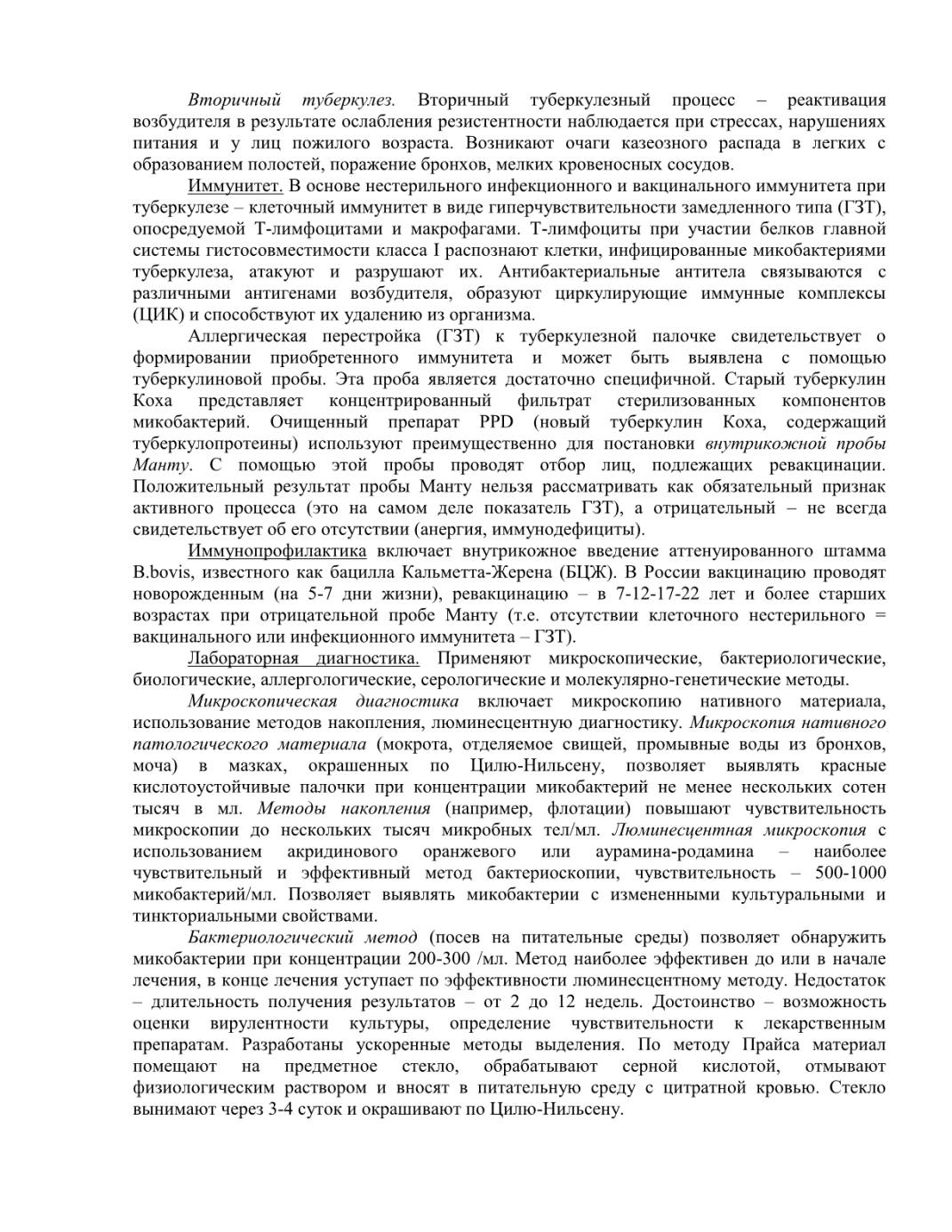 Вторичный туберкулез. Вторичный туберкулезный процесс – реактивация возбудителя в результате ослабления резистентности наблюдается при стрессах, нарушениях питания и у лиц пожилого возраста. Возникают очаги казеозного распада в легких с образованием полостей, поражение бронхов, мелких кровеносных сосудов.

Иммунитет. В основе нестерильного инфекционного и вакцинального иммунитета при туберкулезе – клеточный иммунитет в виде гиперчувствительности замедленного типа (ГЗТ), опосредуемой Т-лимфоцитами и макрофагами. Т-лимфоциты при участии белков главной системы гистосовместимости класса I распознают клетки, инфицированные микобактериями туберкулеза, атакуют и разрушают их. Антибактериальные антитела связываются с различными антигенами возбудителя, образуют циркулирующие иммунные комплексы (ЦИК) и способствуют их удалению из организма.

Аллергическая перестройка (ГЗТ) к туберкулезной палочке свидетельствует о формировании приобретенного иммунитета и может быть выявлена с помощью туберкулиновой пробы. Эта проба является достаточно специфичной. Старый туберкулин Коха представляет концентрированный фильтрат стерилизованных компонентов микобактерий. Очищенный препарат PPD (новый туберкулин Коха, содержащий туберкулопротеины) используют преимущественно для постановки внутрикожной пробы Манту. С помощью этой пробы проводят отбор лиц, подлежащих ревакцинации. Положительный результат пробы Манту нельзя рассматривать как обязательный признак активного процесса (это на самом деле показатель ГЗТ), а отрицательный – не всегда свидетельствует об его отсутствии (анергия, иммунодефициты).

Иммунопрофилактика включает внутрикожное введение аттенуированного штамма B.bovis, известного как бацилла Кальметта-Жерена (БЦЖ). В России вакцинацию проводят новорожденным (на 5-7 дни жизни), ревакцинацию – в 7-12-17-22 лет и более старших возрастах при отрицательной пробе Манту (т.е. отсутствии клеточного нестерильного = вакцинального или инфекционного иммунитета – ГЗТ).

Лабораторная диагностика. Применяют микроскопические, бактериологические, биологические, аллергологические, серологические и молекулярно-генетические методы.

Микроскопическая диагностика включает микроскопию нативного материала, использование методов накопления, люминесцентную диагностику. Микроскопия нативного патологического материала (мокрота, отделяемое свищей, промывные воды из бронхов, моча) в мазках, окрашенных по Цилю-Нильсену, позволяет выявлять красные кислотоустойчивые палочки при концентрации микобактерий не менее нескольких сотен тысяч в мл. Методы накопления (например, флотации) повышают чувствительность микроскопии до нескольких тысяч микробных тел/мл. Люминесцентная микроскопия с использованием акридинового оранжевого или аурамина-родамина – наиболее чувствительный и эффективный метод бактериоскопии, чувствительность – 500-1000 микобактерий/мл. Позволяет выявлять микобактерии с измененными культуральными и тинкториальными свойствами.

Бактериологический метод (посев на питательные среды) позволяет обнаружить микобактерии при концентрации 200-300 /мл. Метод наиболее эффективен до или в начале лечения, в конце лечения уступает по эффективности люминесцентному методу. Недостаток – длительность получения результатов – от 2 до 12 недель. Достоинство – возможность оценки вирулентности культуры, определение чувствительности к лекарственным препаратам. Разработаны ускоренные методы выделения. По методу Прайса материал помещают на предметное стекло, обрабатывают серной кислотой, отмывают физиологическим раствором и вносят в питательную среду с цитратной кровью. Стекло вынимают через 3-4 суток и окрашивают по Цилю-Нильсену.